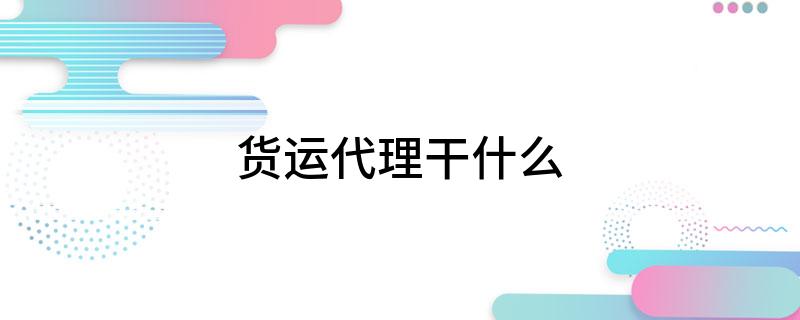 货运代理干什么